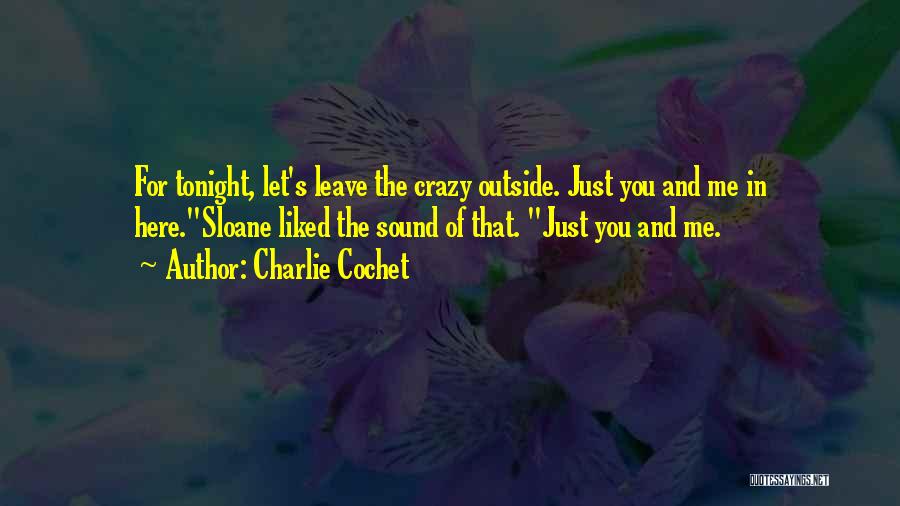 For tonight, let's leave the crazy outside. Just you and me in here."Sloane liked the sound of that. "Just you and me.

Author: Charlie Cochet

QUOTESSAYINGS.NET